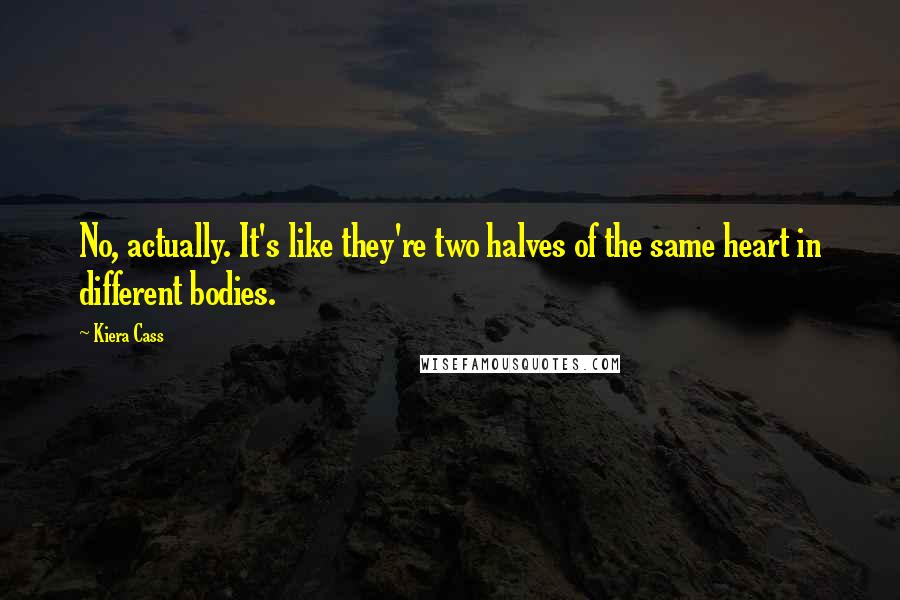 No, actually. It's like they're two halves of the same heart in different bodies.

~ Kiera Cass

WISEFAMOUSQUOTES.COM